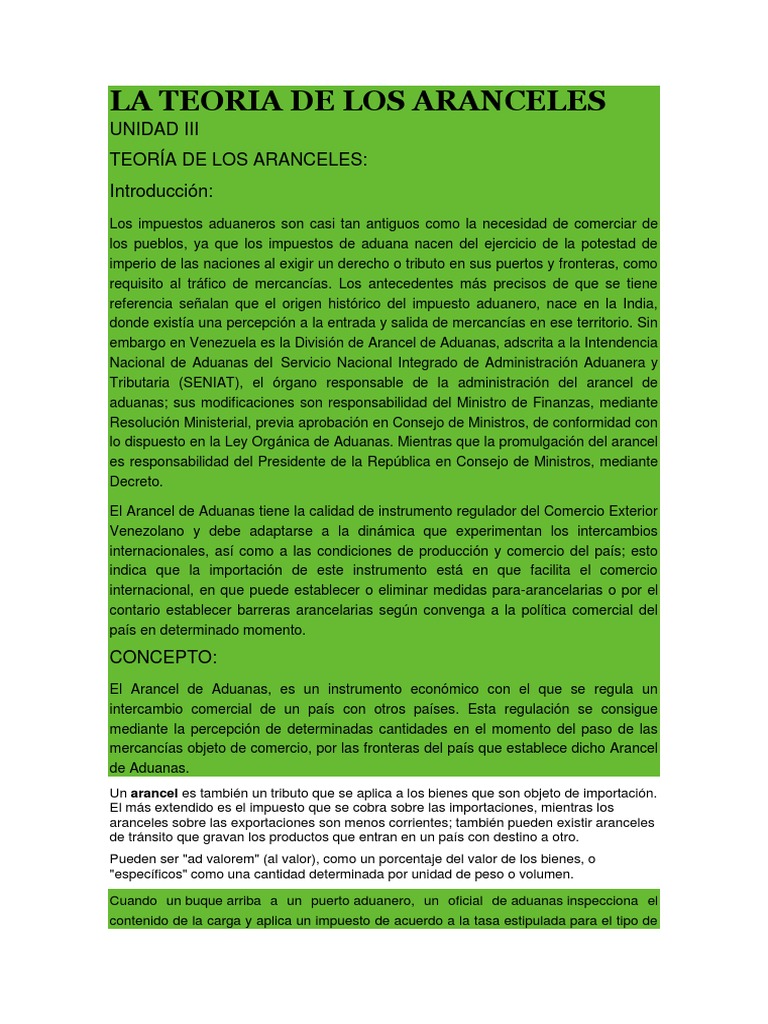 LA TEORIA DE LOS ARANCELES

UNIDAD III

TEORÍA DE LOS ARANCELES:

Introducción:

Los impuestos aduaneros son casi tan antiguos como la necesidad de comerciar de los pueblos, ya que los impuestos de aduana nacen del ejercicio de la potestad de imperio de las naciones al exigir un derecho o tributo en sus puertos y fronteras, como requisito al tráfico de mercancías. Los antecedentes más precisos de que se tiene referencia señalan que el origen histórico del impuesto aduanero, nace en la India, donde existía una percepción a la entrada y salida de mercancías en ese territorio. Sin embargo en Venezuela es la División de Arancel de Aduanas, adscrita a la Intendencia Nacional de Aduanas del Servicio Nacional Integrado de Administración Aduanera y Tributaria (SENIAT), el órgano responsable de la administración del arancel de aduanas; sus modificaciones son responsabilidad del Ministro de Finanzas, mediante Resolución Ministerial, previa aprobación en Consejo de Ministros, de conformidad con lo dispuesto en la Ley Orgánica de Aduanas. Mientras que la promulgación del arancel es responsabilidad del Presidente de la República en Consejo de Ministros, mediante Decreto.

El Arancel de Aduanas tiene la calidad de instrumento regulador del Comercio Exterior Venezolano y debe adaptarse a la dinámica que experimentan los intercambios internacionales, así como a las condiciones de producción y comercio del país; esto indica que la importación de este instrumento está en que facilita el comercio internacional, en que puede establecer o eliminar medidas para-arancelarias o por el contario establecer barreras arancelarias según convenga a la política comercial del país en determinado momento.

CONCEPTO:

El Arancel de Aduanas, es un instrumento económico con el que se regula un intercambio comercial de un país con otros países. Esta regulación se consigue mediante la percepción de determinadas cantidades en el momento del paso de las mercancías objeto de comercio, por las fronteras del país que establece dicho Arancel de Aduanas.

Un arancel es también un tributo que se aplica a los bienes que son objeto de importación. El más extendido es el impuesto que se cobra sobre las importaciones, mientras los aranceles sobre las exportaciones son menos corrientes; también pueden existir aranceles de tránsito que gravan los productos que entran en un país con destino a otro.

Pueden ser "ad valorem" (al valor), como un porcentaje del valor de los bienes, o "específicos" como una cantidad determinada por unidad de peso o volumen.

Cuando un buque arriba a un puerto aduanero, un oficial de aduanas inspecciona el contenido de la carga y aplica un impuesto de acuerdo a la tasa estipulada para el tipo de